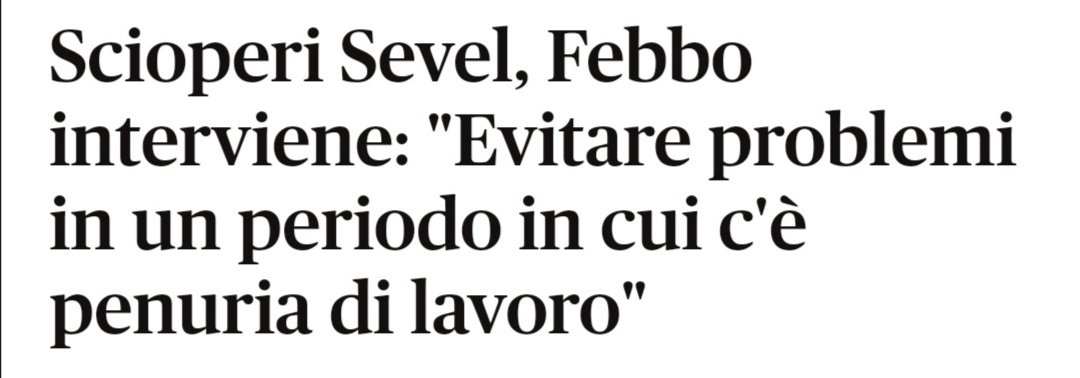 Scioperi Sevel, Febbo interviene: "Evitare problemi in un periodo in cui c'è penuria di lavoro"